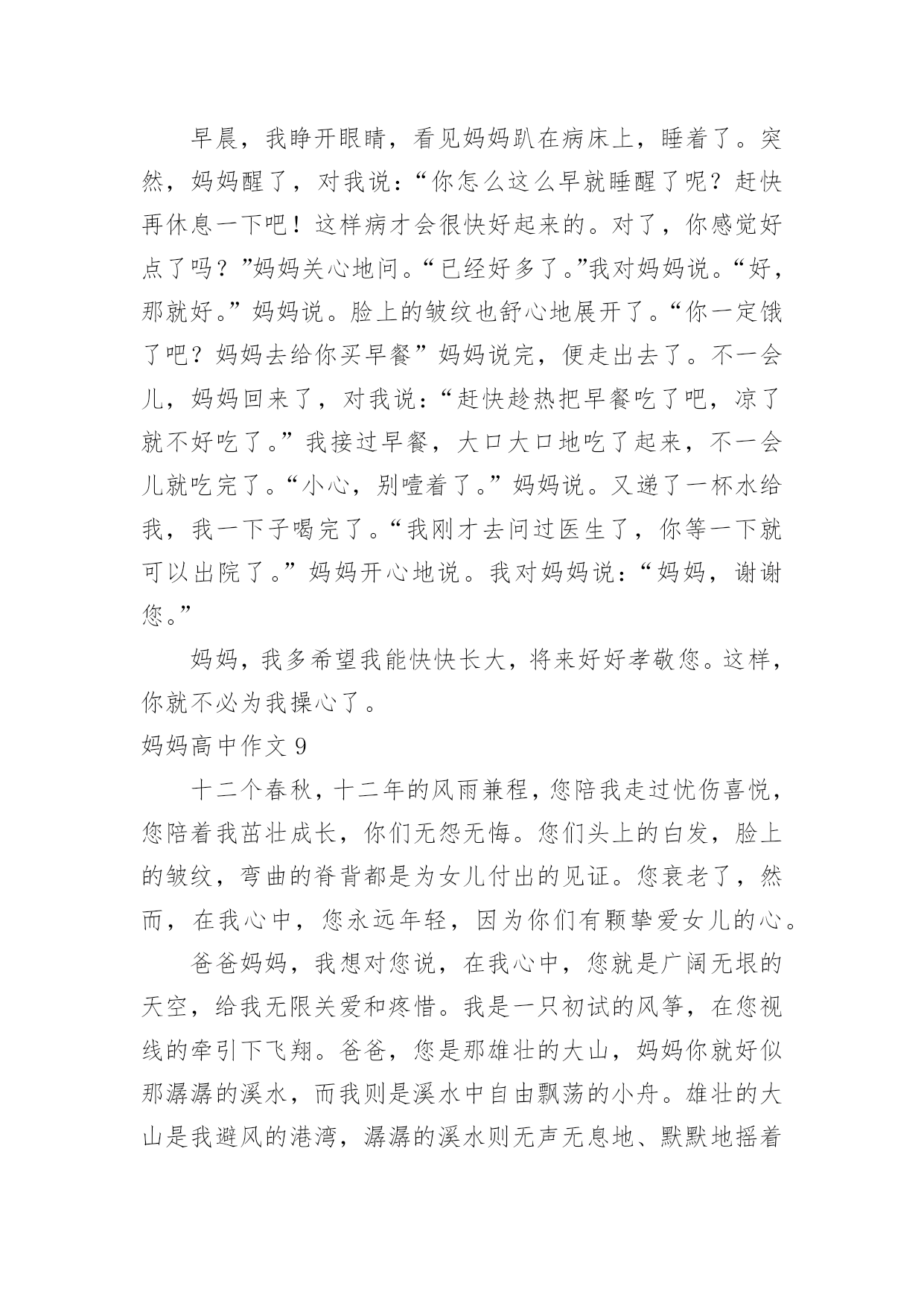 早晨，我睁开眼睛，看见妈妈趴在病床上，睡着了。突然，妈妈醒了，对我说：“你怎么这么早就睡醒了呢？赶快再休息一下吧！这样病才会很快好起来的。对了，你感觉好点了吗？”妈妈关心地问。“已经好多了。”我对妈妈说。“好，那就好。”妈妈说。脸上的皱纹也舒心地展开了。“你一定饿了吧？妈妈去给你买早餐”妈妈说完，便走出去了。不一会儿，妈妈回来了，对我说：“赶快趁热把早餐吃了吧，凉了就不好吃了。”我接过早餐，大口大口地吃了起来，不一会儿就吃完了。“小心，别噎着了。”妈妈说。又递了一杯水给我，我一下子喝完了。“我刚才去问过医生了，你等一下就可以出院了。”妈妈开心地说。我对妈妈说：“妈妈，谢谢您。”

妈妈，我多希望我能快快长大，将来好好孝敬您。这样，你就不必为我操心了。

妈妈高中作文 9

十二个春秋，十二年的风雨兼程，您陪我走过忧伤喜悦，您陪着我茁壮成长，你们无怨无悔。您们头上的白发，脸上的皱纹，弯曲的脊背都是为女儿付出的见证。您衰老了，然而，在我心中，您永远年轻，因为你们有颗挚爱女儿的心。

爸爸妈妈，我想对您说，在我心中，您就是广阔无垠的天空，给我无限关爱和疼惜。我是一只初试的风筝，在您视线的牵引下飞翔。爸爸，您是那雄壮的大山，妈妈你就好似那潺潺的溪水，而我则是溪水中自由飘荡的小舟。雄壮的大山是我避风的港湾，潺潺的溪水则无声无息地、默默地摇着